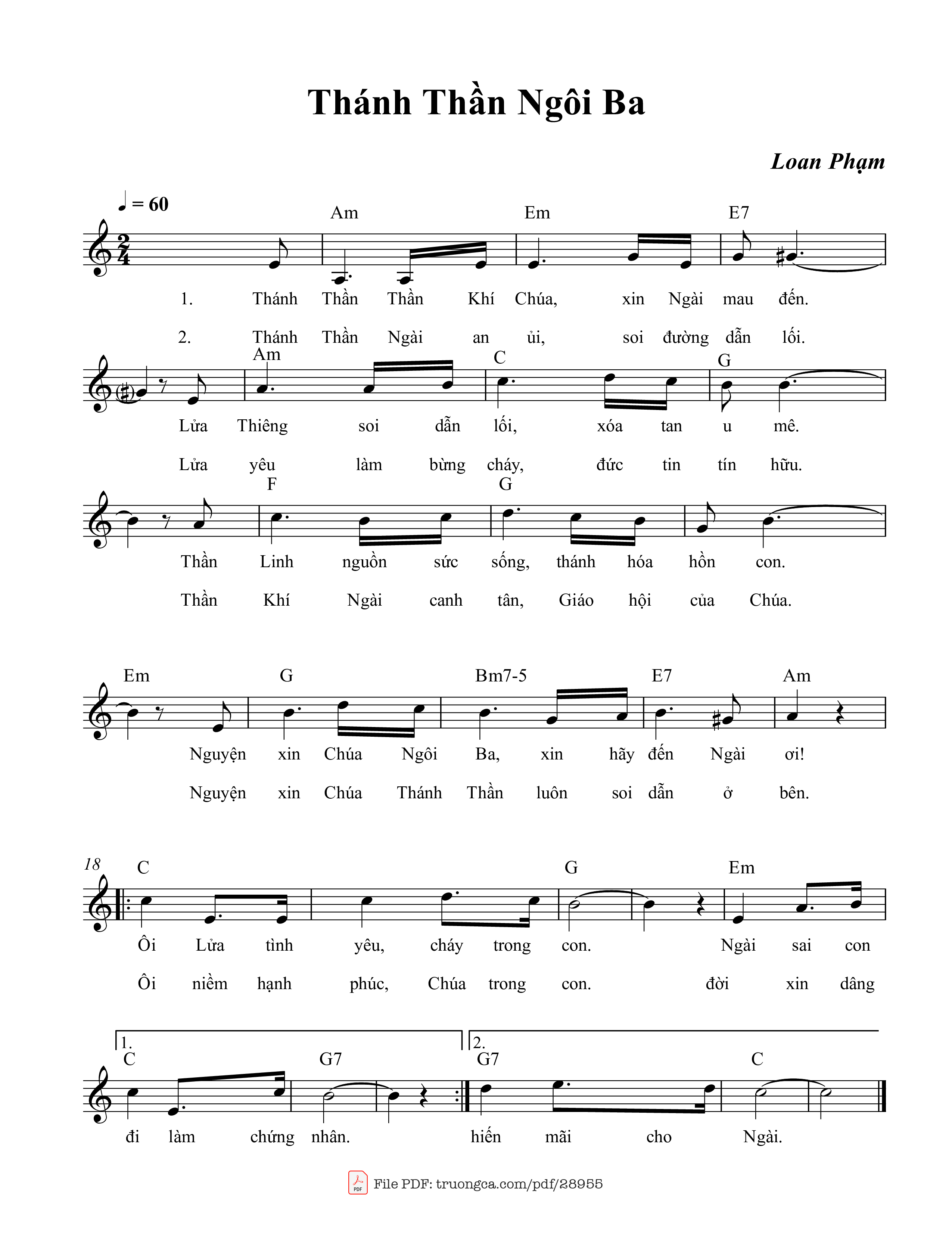 Thánh Thần Ngôi Ba

Loan Phạm

♩ = 60

Am Em E7

1. Thánh Thần Thần Khí Chúa, xin Ngài mau đến.

2. Thánh Thần Ngài an ủi, soi đường dẫn lối.

Am C G

Lửa Thiêng soi dẫn lối, xóa tan u mê.

Lửa yêu làm bừng cháy, đức tin tín hữu.

F G

Thần Linh nguồn sức sống, thánh hóa hồn con.

Thần Khí Ngài canh tân, Giáo hội của Chúa.

Em G Bm7-5 E7 Am

Nguyện xin Chúa Ngôi Ba, xin hãy đến Ngài ơi!

Nguyện xin Chúa Thánh Thần luôn soi dẫn ở bên.

18

C G Em

Ôi Lửa tình yêu, cháy trong con. Ngài sai con

Ôi niềm hạnh phúc, Chúa trong con. đời xin dâng

1. 2.

C G7 G7 C

đi làm chứng nhân. hiến mãi cho Ngài.

File PDF: truongca.com/pdf/28955